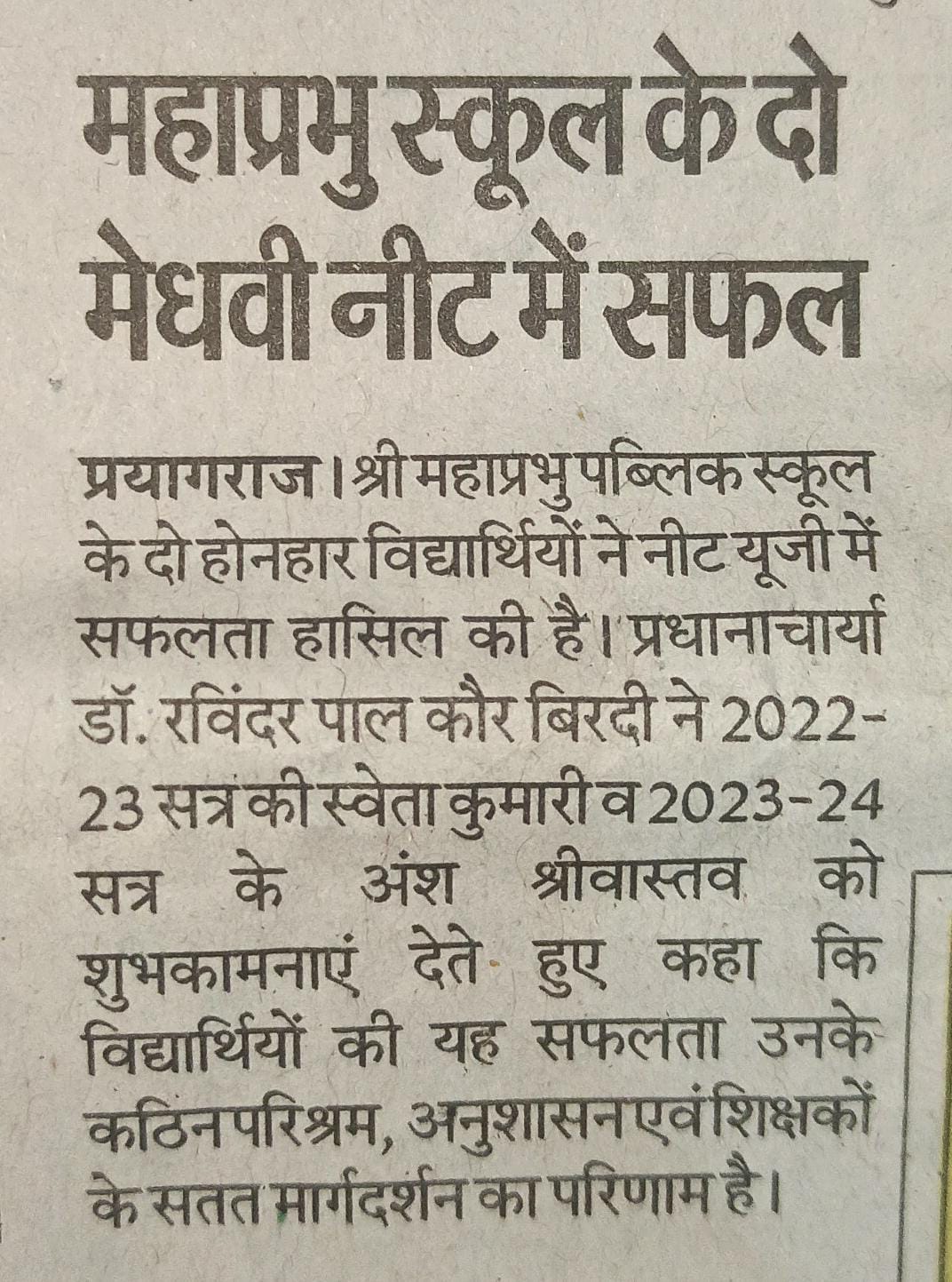 महाप्रभु स्कूल के दो मेधवी नीट में सफल

प्रयागराज। श्री महाप्रभु पब्लिक स्कूल के दो होनहार विद्यार्थियों ने नीट यूजी में सफलता हासिल की है। प्रधानाचार्या डॉ. रविंदर पाल कौर बिरदी ने 2022-23 सत्र की स्वेता कुमारी व 2023-24 सत्र के अंश श्रीवास्तव को शुभकामनाएं देते हुए कहा कि विद्यार्थियों की यह सफलता उनके कठिन परिश्रम, अनुशासन एवं शिक्षकों के सतत मार्गदर्शन का परिणाम है।